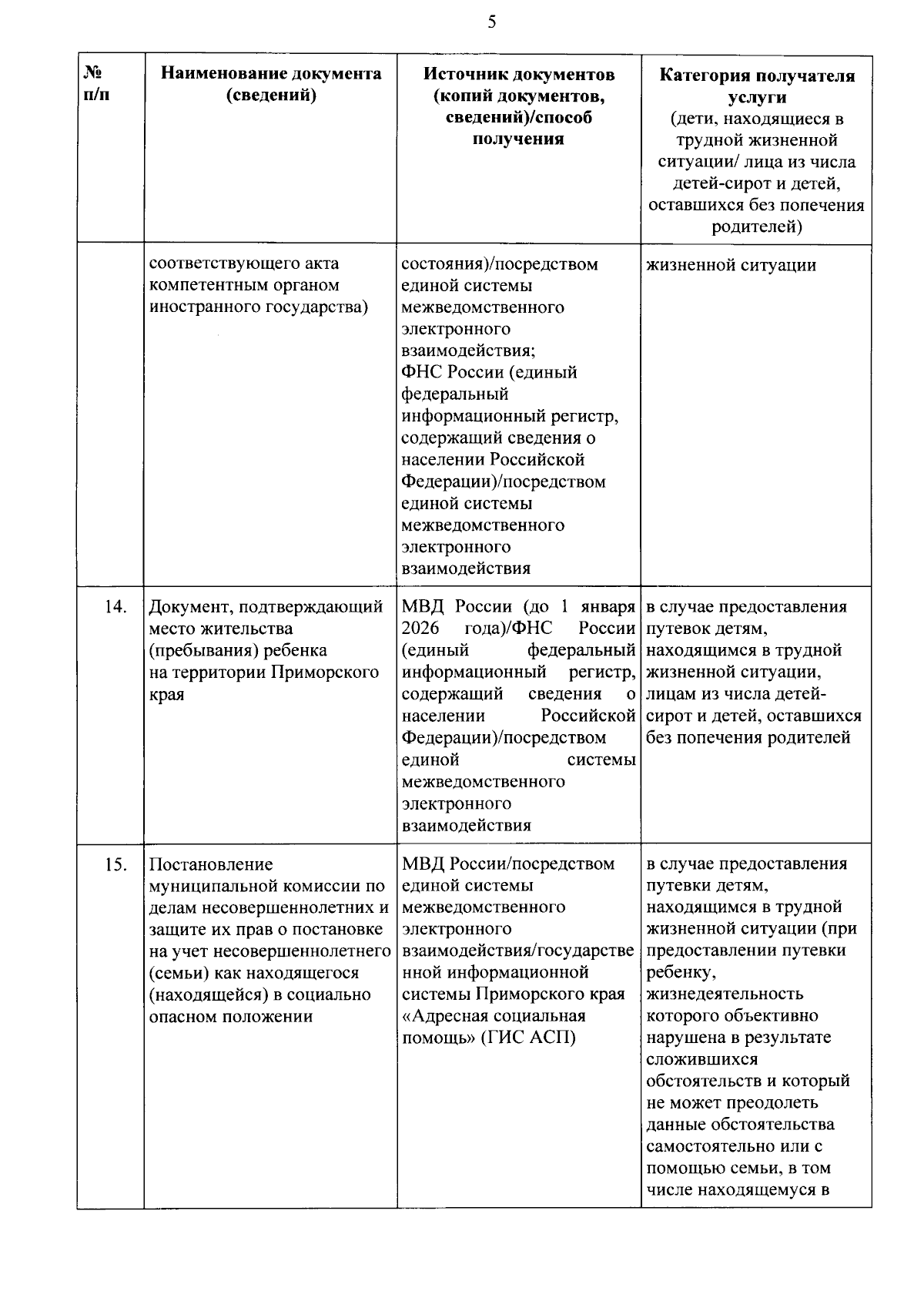 5

| № п/п | Наименование документа (сведений) | Источник документов (копий документов, сведений)/способ получения | Категория получателя услуги (дети, находящиеся в трудной жизненной ситуации/ лица из числа детей-сирот и детей, оставшихся без попечения родителей) |
|---|---|---|---|
| | соответствующего акта компетентным органом иностранного государства) | состояния)/посредством единой системы межведомственного электронного взаимодействия; ФНС России (единый федеральный информационный регистр, содержащий сведения о населении Российской Федерации)/посредством единой системы межведомственного электронного взаимодействия | жизненной ситуации |
| 14. | Документ, подтверждающий место жительства (пребывания) ребенка на территории Приморского края | МВД России (до 1 января 2026 года)/ФНС России (единый федеральный информационный регистр, содержащий сведения о населении Российской Федерации)/посредством единой системы межведомственного электронного взаимодействия | в случае предоставления путевок детям, находящимся в трудной жизненной ситуации, лицам из числа детей-сирот и детей, оставшихся без попечения родителей |
| 15. | Постановление муниципальной комиссии по делам несовершеннолетних и защите их прав о постановке на учет несовершеннолетнего (семьи) как находящегося (находящейся) в социально опасном положении | МВД России/посредством единой системы межведомственного электронного взаимодействия/государственной информационной системы Приморского края «Адресная социальная помощь» (ГИС АСП) | в случае предоставления путевки детям, находящимся в трудной жизненной ситуации (при предоставлении путевки ребенку, жизнедеятельность которого объективно нарушена в результате сложившихся обстоятельств и который не может преодолеть данные обстоятельства самостоятельно или с помощью семьи, в том числе находящемуся в |